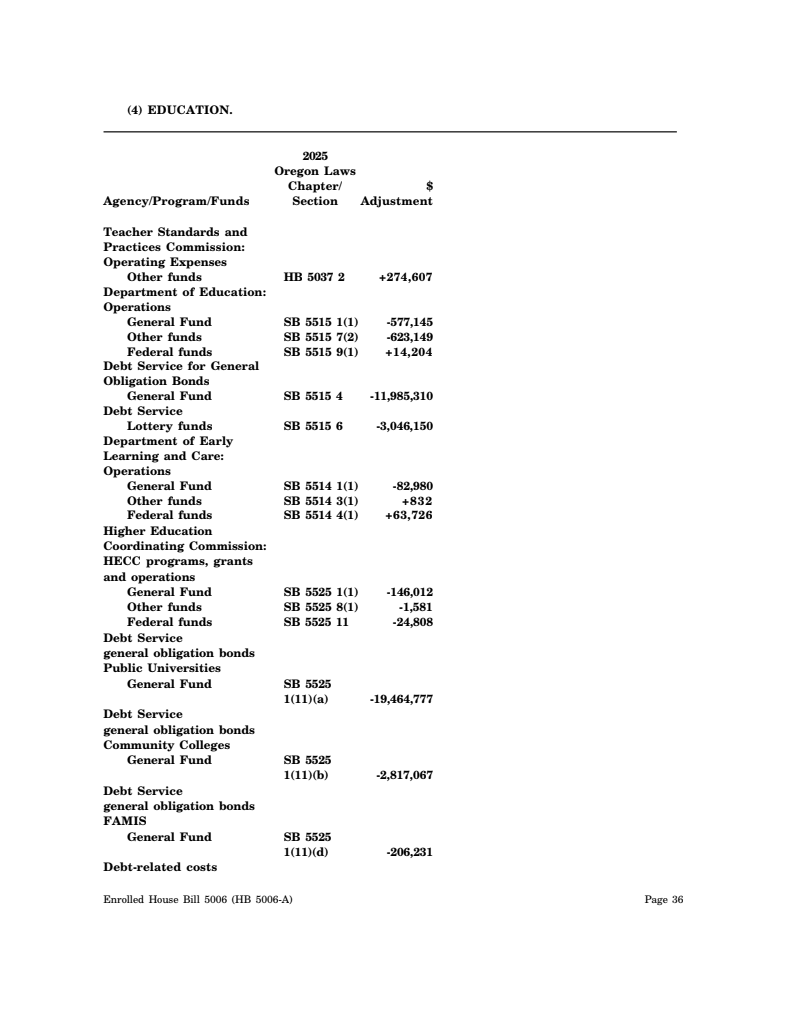 (4) EDUCATION.

| Agency/Program/Funds | 2025 Oregon Laws Chapter/ Section | $ Adjustment |
|---|---|---|
| Teacher Standards and Practices Commission: | | |
| Operating Expenses | | |
| Other funds | HB 5037 2 | +274,607 |
| Department of Education: | | |
| Operations | | |
| General Fund | SB 5515 1(1) | -577,145 |
| Other funds | SB 5515 7(2) | -623,149 |
| Federal funds | SB 5515 9(1) | +14,204 |
| Debt Service for General Obligation Bonds | | |
| General Fund | SB 5515 4 | -11,985,310 |
| Debt Service | | |
| Lottery funds | SB 5515 6 | -3,046,150 |
| Department of Early Learning and Care: | | |
| Operations | | |
| General Fund | SB 5514 1(1) | -82,980 |
| Other funds | SB 5514 3(1) | +832 |
| Federal funds | SB 5514 4(1) | +63,726 |
| Higher Education Coordinating Commission: | | |
| HECC programs, grants and operations | | |
| General Fund | SB 5525 1(1) | -146,012 |
| Other funds | SB 5525 8(1) | -1,581 |
| Federal funds | SB 5525 11 | -24,808 |
| Debt Service general obligation bonds Public Universities | | |
| General Fund | SB 5525 1(11)(a) | -19,464,777 |
| Debt Service general obligation bonds Community Colleges | | |
| General Fund | SB 5525 1(11)(b) | -2,817,067 |
| Debt Service general obligation bonds FAMIS | | |
| General Fund | SB 5525 1(11)(d) | -206,231 |
| Debt-related costs | | |

Enrolled House Bill 5006 (HB 5006-A)

Page 36